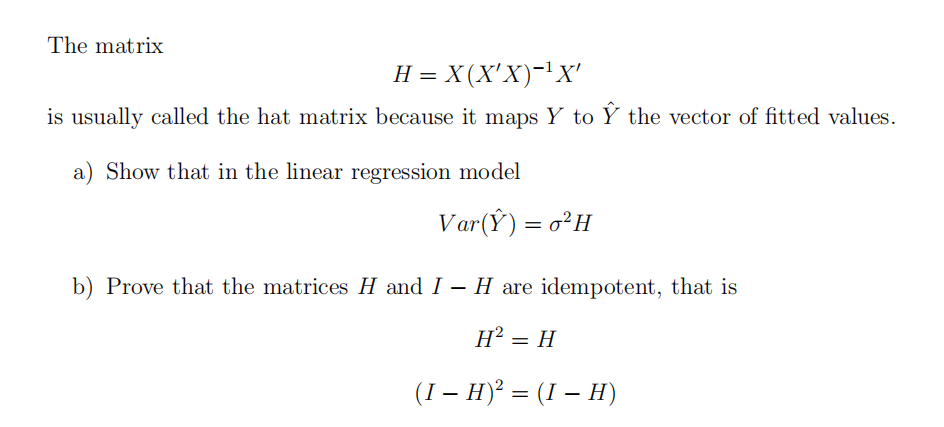 The matrix

$H = X(X'X)^{-1}X'$

is usually called the hat matrix because it maps $Y$ to $\hat{Y}$ the vector of fitted values.

a) Show that in the linear regression model

$Var(\hat{Y}) = \sigma^2 H$

b) Prove that the matrices $H$ and $I - H$ are idempotent, that is

$H^2 = H$

$(I - H)^2 = (I - H)$